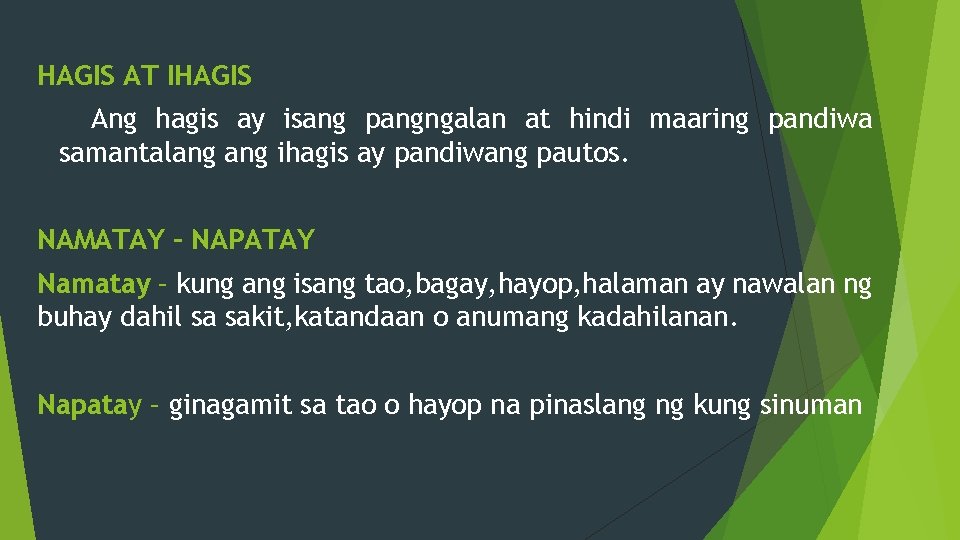 HAGIS AT IHAGIS

Ang hagis ay isang pangngalan at hindi maaring pandiwa samantalang ang ihagis ay pandiwang pautos.

NAMATAY – NAPATAY

Namatay – kung ang isang tao,bagay,hayop,halaman ay nawalan ng buhay dahil sa sakit,katandaan o anumang kadahilanan.

Napatay – ginagamit sa tao o hayop na pinaslang ng kung sinuman